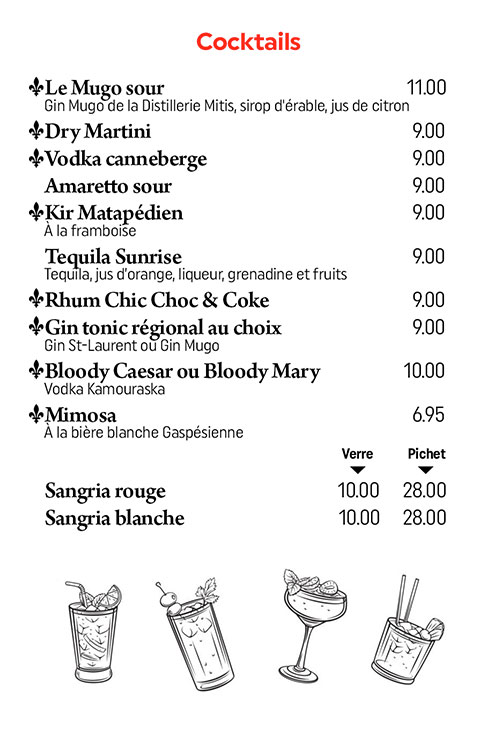 Cocktails

⚜Le Mugo sour 11.00
Gin Mugo de la Distillerie Mitis, sirop d'érable, jus de citron

⚜Dry Martini 9.00

⚜Vodka canneberge 9.00

Amaretto sour 9.00

⚜Kir Matapédien 9.00
À la framboise

Tequila Sunrise 9.00
Tequila, jus d'orange, liqueur, grenadine et fruits

⚜Rhum Chic Choc & Coke 9.00

⚜Gin tonic régional au choix 9.00
Gin St-Laurent ou Gin Mugo

⚜Bloody Caesar ou Bloody Mary 10.00
Vodka Kamouraska

⚜Mimosa 6.95
À la bière blanche Gaspésienne

| | Verre | Pichet |
|---|---|---|
| Sangria rouge | 10.00 | 28.00 |
| Sangria blanche | 10.00 | 28.00 |